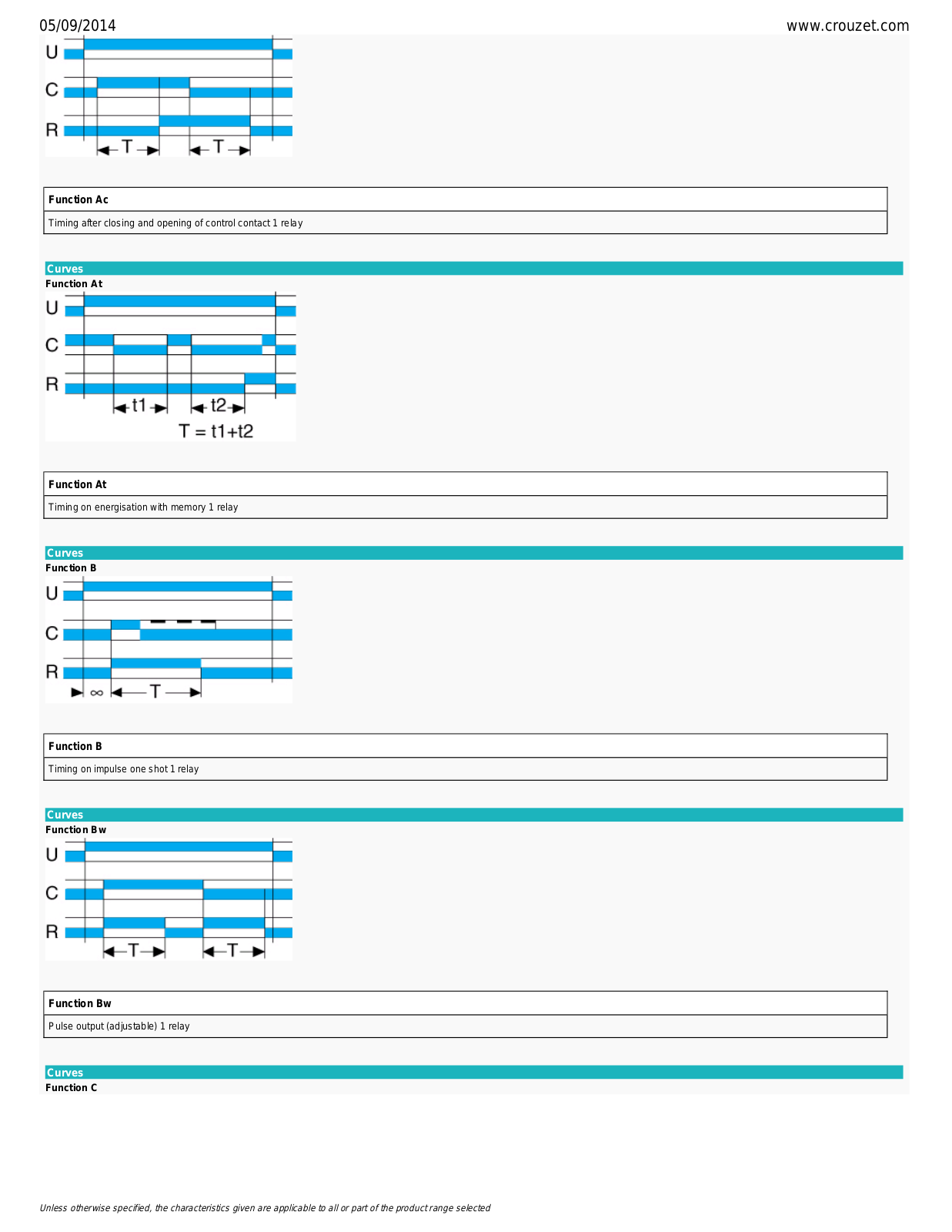 05/09/2014

www.crouzet.com

U
C
R
T
T

| Function Ac |
|---|
| Timing after closing and opening of control contact 1 relay |

Curves

Function At

U
C
R
t1
t2
T = t1+t2

| Function At |
|---|
| Timing on energisation with memory 1 relay |

Curves

Function B

U
C
R
∞
T

| Function B |
|---|
| Timing on impulse one shot 1 relay |

Curves

Function Bw

U
C
R
T
T

| Function Bw |
|---|
| Pulse output (adjustable) 1 relay |

Curves

Function C

Unless otherwise specified, the characteristics given are applicable to all or part of the product range selected